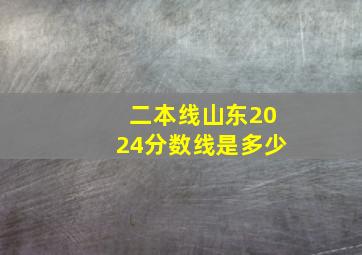 二本线山东2024分数线是多少